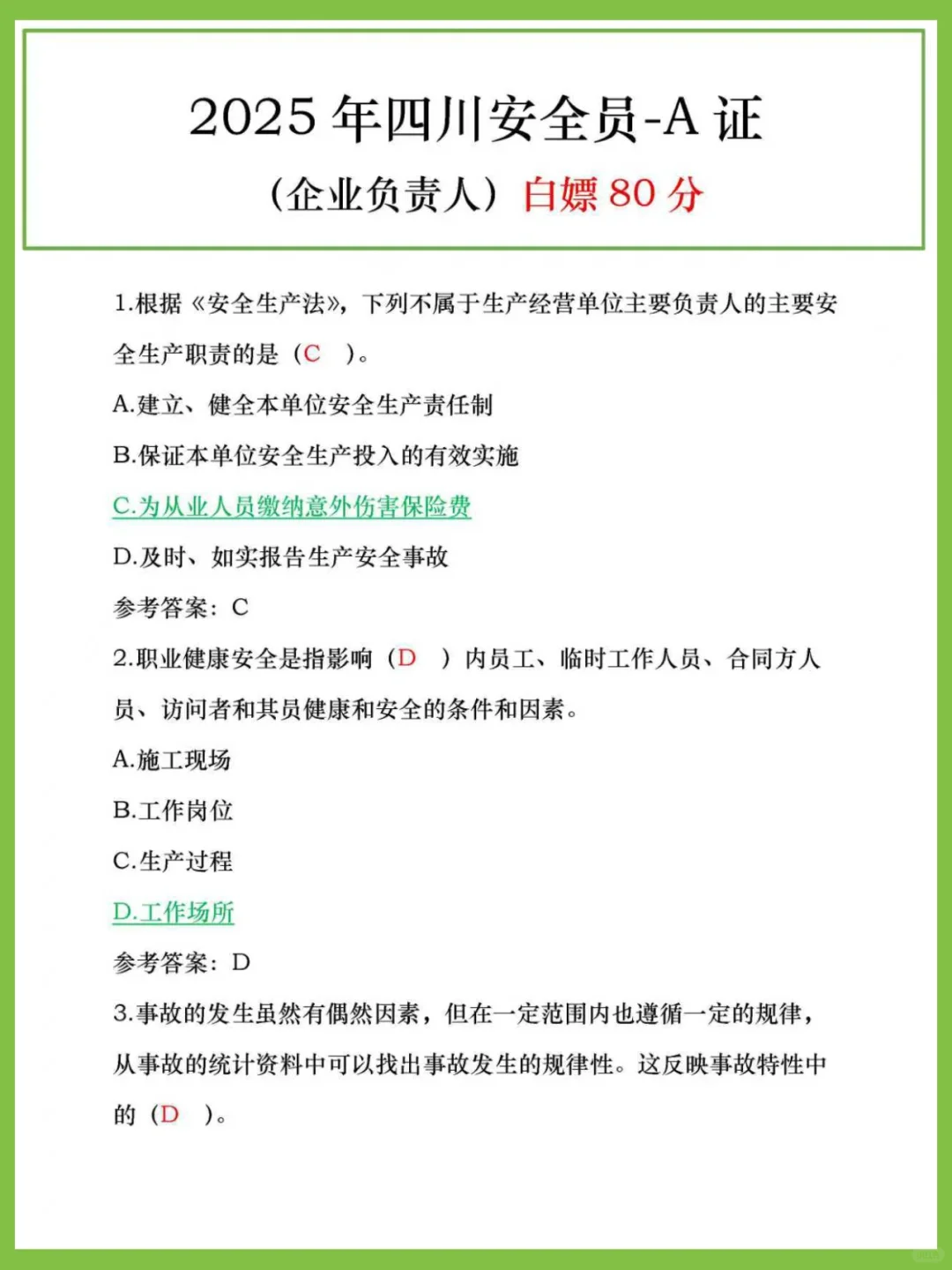 2025 年四川安全员-A 证

（企业负责人）白嫖 80 分

1.根据《安全生产法》，下列不属于生产经营单位主要负责人的主要安全生产职责的是（C ）。

A.建立、健全本单位安全生产责任制

B.保证本单位安全生产投入的有效实施

C.为从业人员缴纳意外伤害保险费

D.及时、如实报告生产安全事故

参考答案：C

2.职业健康安全是指影响（D ）内员工、临时工作人员、合同方人员、访问者和其员健康和安全的条件和因素。

A.施工现场

B.工作岗位

C.生产过程

D.工作场所

参考答案：D

3.事故的发生虽然有偶然因素，但在一定范围内也遵循一定的规律，从事故的统计资料中可以找出事故发生的规律性。这反映事故特性中的（D ）。